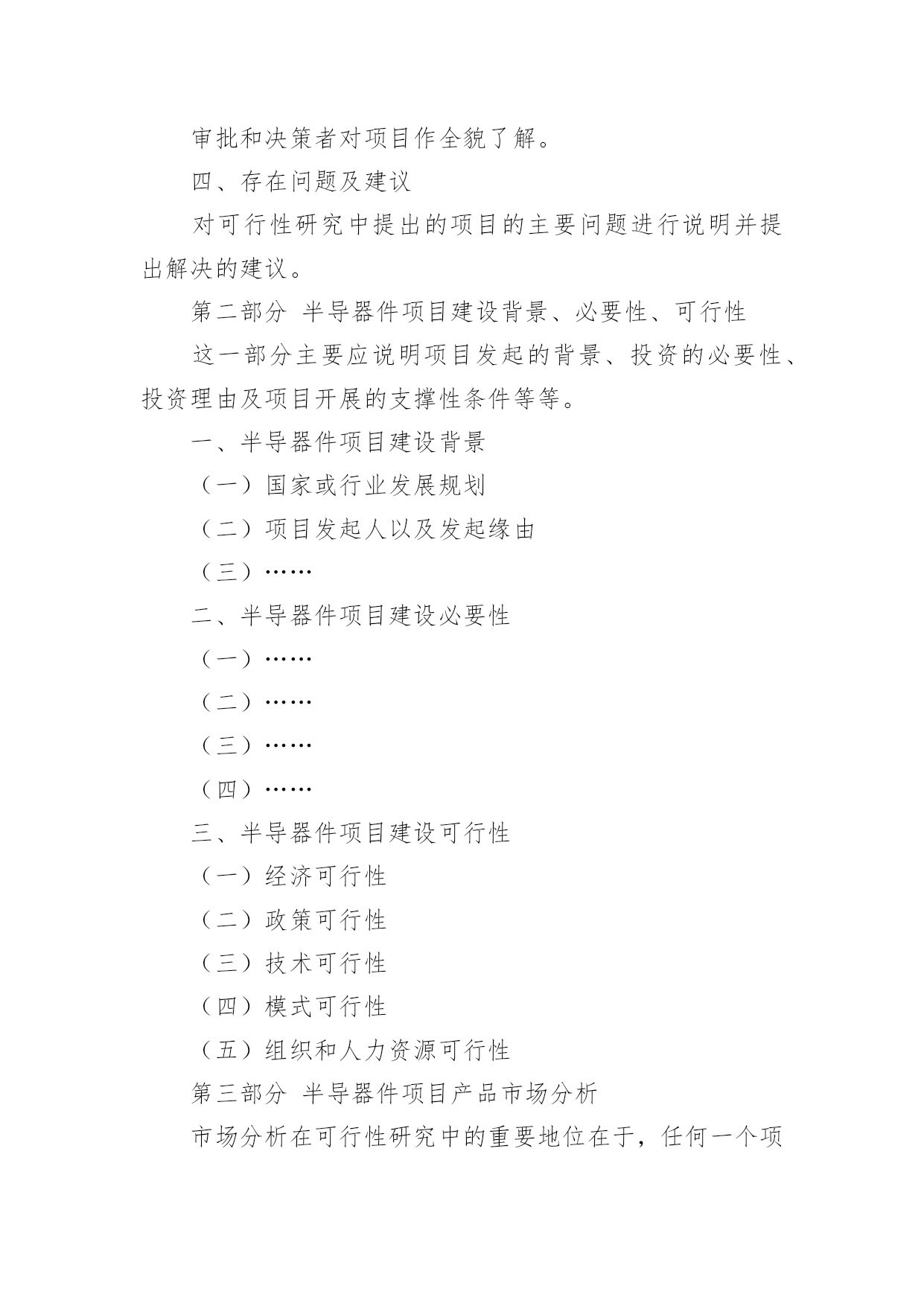 审批和决策者对项目作全貌了解。

四、存在问题及建议

对可行性研究中提出的项目的主要问题进行说明并提出解决的建议。

第二部分 半导器件项目建设背景、必要性、可行性

这一部分主要应说明项目发起的背景、投资的必要性、投资理由及项目开展的支撑性条件等等。

一、半导器件项目建设背景

（一）国家或行业发展规划

（二）项目发起人以及发起缘由

（三）……

二、半导器件项目建设必要性

（一）……

（二）……

（三）……

（四）……

三、半导器件项目建设可行性

（一）经济可行性

（二）政策可行性

（三）技术可行性

（四）模式可行性

（五）组织和人力资源可行性

第三部分 半导器件项目产品市场分析

市场分析在可行性研究中的重要地位在于，任何一个项